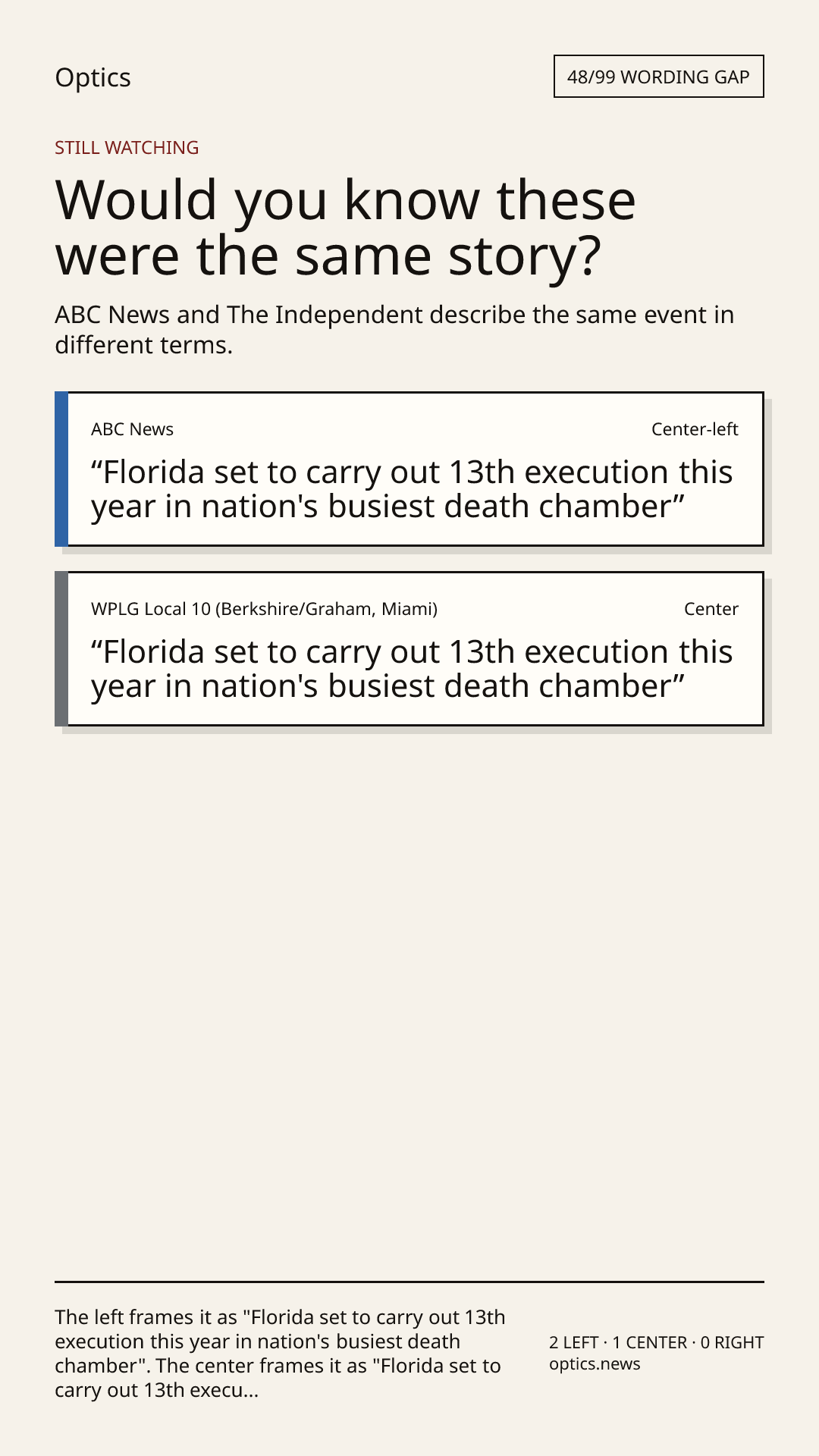 Optics

48/99 WORDING GAP

STILL WATCHING

Would you know these were the same story?

ABC News and The Independent describe the same event in different terms.

ABC News

Center-left

“Florida set to carry out 13th execution this year in nation's busiest death chamber”

WPLG Local 10 (Berkshire/Graham, Miami)

Center

“Florida set to carry out 13th execution this year in nation's busiest death chamber”

The left frames it as "Florida set to carry out 13th execution this year in nation's busiest death chamber". The center frames it as "Florida set to carry out 13th execu...

2 LEFT · 1 CENTER · 0 RIGHT
optics.news